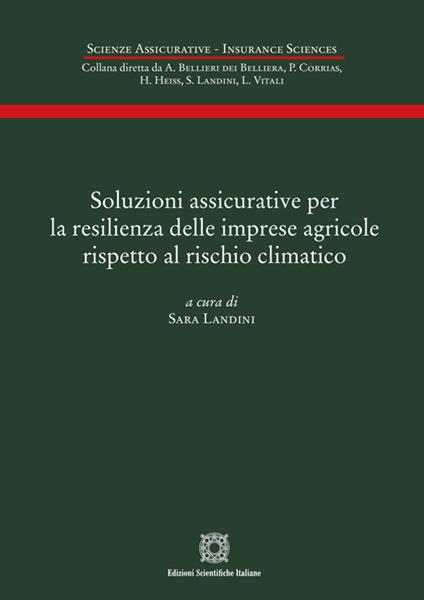 Scienze Assicurative - Insurance Sciences
Collana diretta da A. Bellieri dei Belliera, P. Corrias, H. Heiss, S. Landini, L. Vitali

Soluzioni assicurative per la resilienza delle imprese agricole rispetto al rischio climatico

a cura di
Sara Landini

Edizioni Scientifiche Italiane